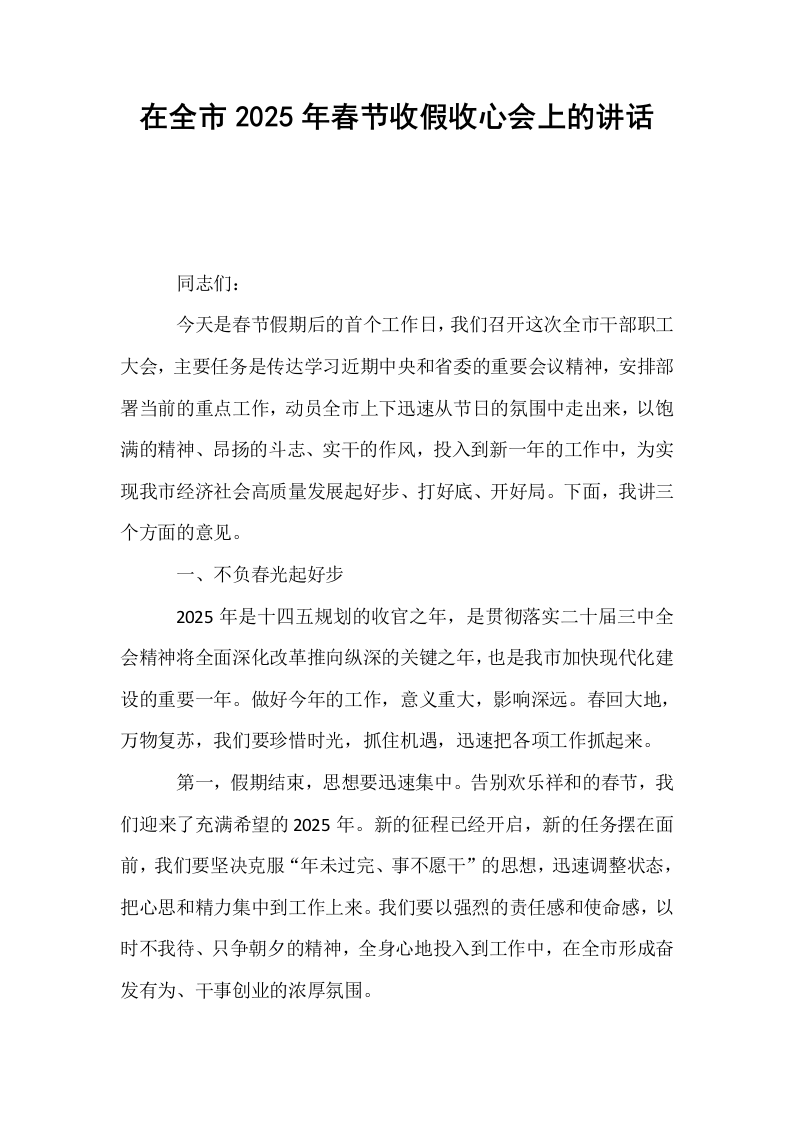 在全市2025年春节收假收心会上的讲话

同志们：

今天是春节假期后的首个工作日，我们召开这次全市干部职工大会，主要任务是传达学习近期中央和省委的重要会议精神，安排部署当前的重点工作，动员全市上下迅速从节日的氛围中走出来，以饱满的精神、昂扬的斗志、实干的作风，投入到新一年的工作中，为实现我市经济社会高质量发展起好步、打好底、开好局。下面，我讲三个方面的意见。

一、不负春光起好步

2025年是十四五规划的收官之年，是贯彻落实二十届三中全会精神将全面深化改革推向纵深的关键之年，也是我市加快现代化建设的重要一年。做好今年的工作，意义重大，影响深远。春回大地，万物复苏，我们要珍惜时光，抓住机遇，迅速把各项工作抓起来。

第一，假期结束，思想要迅速集中。告别欢乐祥和的春节，我们迎来了充满希望的2025年。新的征程已经开启，新的任务摆在面前，我们要坚决克服“年未过完、事不愿干”的思想，迅速调整状态，把心思和精力集中到工作上来。我们要以强烈的责任感和使命感，以时不我待、只争朝夕的精神，全身心地投入到工作中，在全市形成奋发有为、干事创业的浓厚氛围。